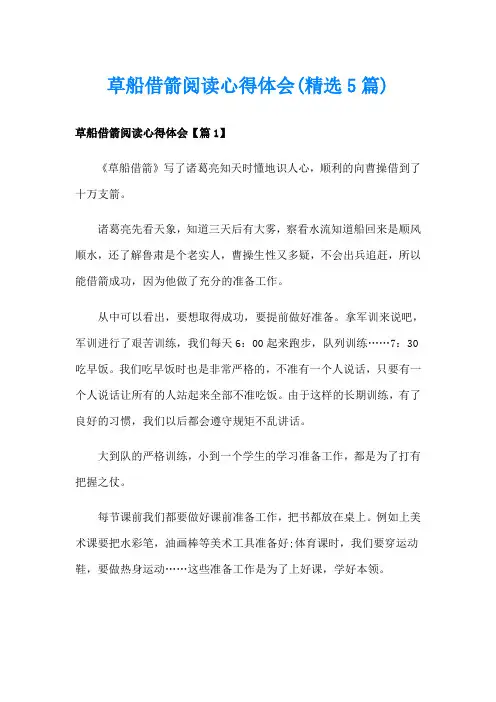 草船借箭阅读心得体会(精选5篇)

草船借箭阅读心得体会【篇1】

《草船借箭》写了诸葛亮知天时懂地识人心，顺利的向曹操借到了十万支箭。

诸葛亮先看天象，知道三天后有大雾，察看水流知道船回来是顺风顺水，还了解鲁肃是个老实人，曹操生性又多疑，不会出兵追赶，所以能借箭成功，因为他做了充分的准备工作。

从中可以看出，要想取得成功，要提前做好准备。拿军训来说吧，军训进行了艰苦训练，我们每天6：00起来跑步，队列训练……7：30吃早饭。我们吃早饭时也是非常严格的，不准有一个人说话，只要有一个人说话让所有的人站起来全部不准吃饭。由于这样的长期训练，有了良好的习惯，我们以后都会遵守规矩不乱讲话。

大到队的严格训练，小到一个学生的学习准备工作，都是为了打有把握之仗。

每节课前我们都要做好课前准备工作，把书都放在桌上。例如上美术课要把水彩笔，油画棒等美术工具准备好;体育课时，我们要穿运动鞋，要做热身运动……这些准备工作是为了上好课，学好本领。